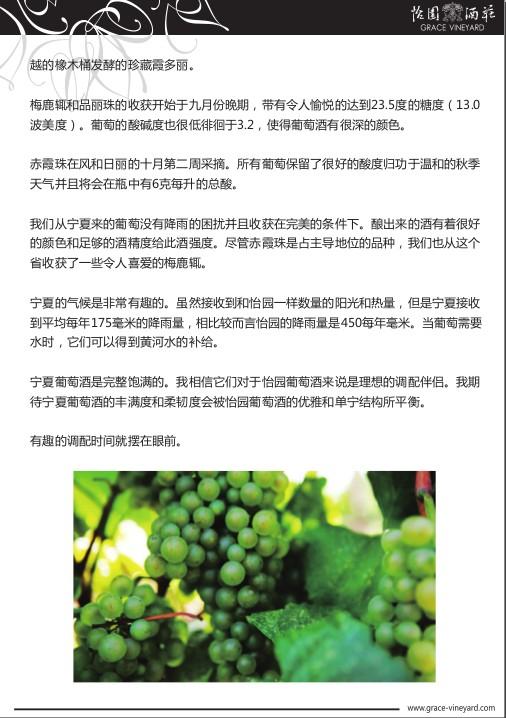 怡園酒莊
GRACE VINEYARD

越的橡木桶发酵的珍藏霞多丽。

梅鹿辄和品丽珠的收获开始于九月份晚期，带有令人愉悦的达到23.5度的糖度（13.0波美度）。葡萄的酸碱度也很低徘徊于3.2，使得葡萄酒有很深的颜色。

赤霞珠在风和日丽的十月第二周采摘。所有葡萄保留了很好的酸度归功于温和的秋季天气并且将会在瓶中有6克每升的总酸。

我们从宁夏来的葡萄没有降雨的困扰并且收获在完美的条件下。酿出来的酒有着很好的颜色和足够的酒精度给此酒强度。尽管赤霞珠是占主导地位的品种，我们也从这个省收获了一些令人喜爱的梅鹿辄。

宁夏的气候是非常有趣的。虽然接收到和怡园一样数量的阳光和热量，但是宁夏接收到平均每年175毫米的降雨量，相比较而言怡园的降雨量是450每年毫米。当葡萄需要水时，它们可以得到黄河水的补给。

宁夏葡萄酒是完整饱满的。我相信它们对于怡园葡萄酒来说是理想的调配伴侣。我期待宁夏葡萄酒的丰满度和柔韧度会被怡园葡萄酒的优雅和单宁结构所平衡。

有趣的调配时间就摆在眼前。

www.grace-vineyard.com